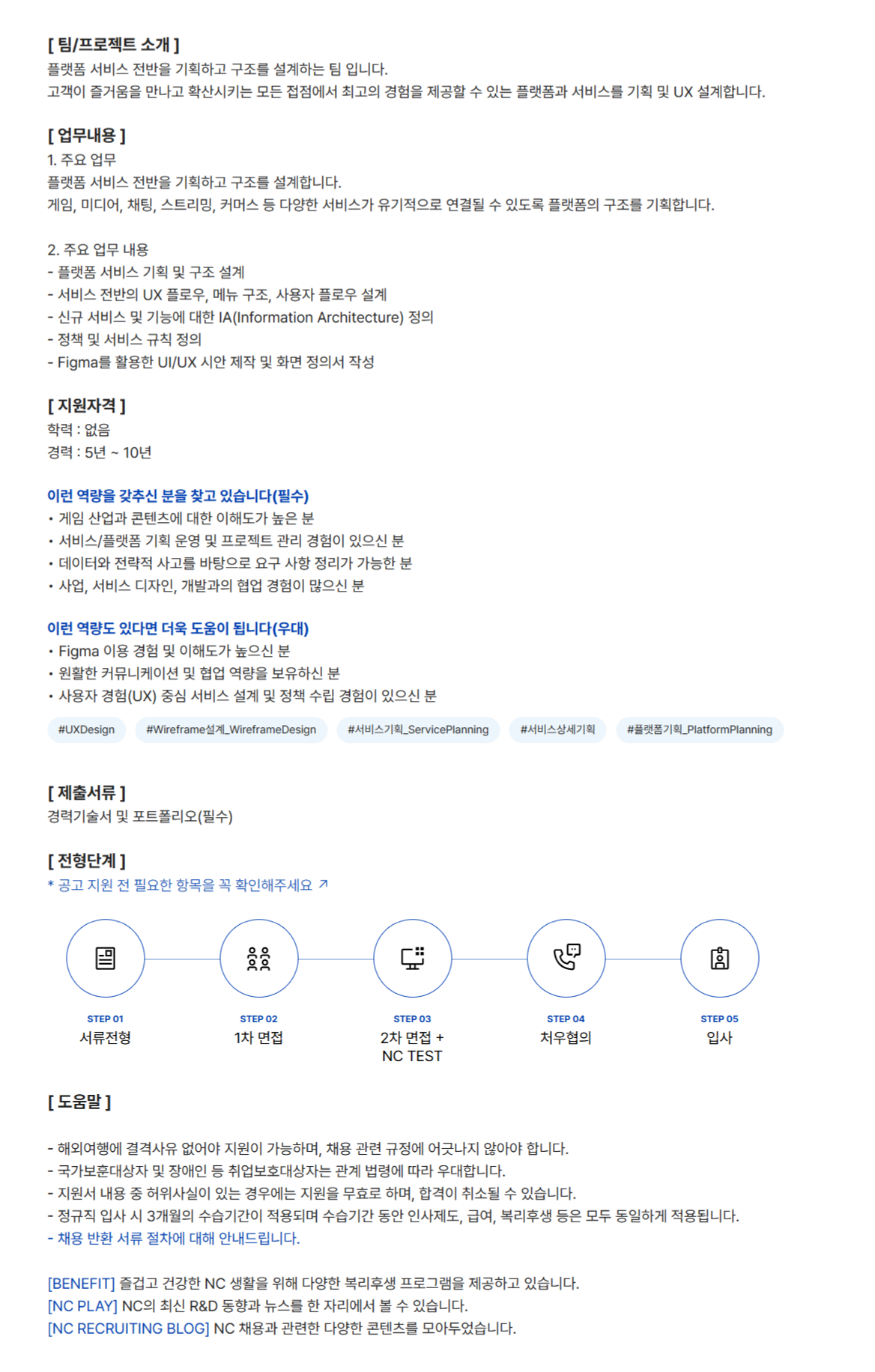 [ 팀/프로젝트 소개 ]
플랫폼 서비스 전반을 기획하고 구조를 설계하는 팀 입니다.
고객이 즐거움을 만나고 확산시키는 모든 접점에서 최고의 경험을 제공할 수 있는 플랫폼과 서비스를 기획 및 UX 설계합니다.

[ 업무내용 ]
1. 주요 업무
플랫폼 서비스 전반을 기획하고 구조를 설계합니다.
게임, 미디어, 채팅, 스트리밍, 커머스 등 다양한 서비스가 유기적으로 연결될 수 있도록 플랫폼의 구조를 기획합니다.

2. 주요 업무 내용
- 플랫폼 서비스 기획 및 구조 설계
- 서비스 전반의 UX 플로우, 메뉴 구조, 사용자 플로우 설계
- 신규 서비스 및 기능에 대한 IA(Information Architecture) 정의
- 정책 및 서비스 규칙 정의
- Figma를 활용한 UI/UX 시안 제작 및 화면 정의서 작성

[ 지원자격 ]
학력 : 없음
경력 : 5년 ~ 10년

이런 역량을 갖추신 분을 찾고 있습니다(필수)
• 게임 산업과 콘텐츠에 대한 이해도가 높은 분
• 서비스/플랫폼 기획 운영 및 프로젝트 관리 경험이 있으신 분
• 데이터와 전략적 사고를 바탕으로 요구 사항 정리가 가능한 분
• 사업, 서비스 디자인, 개발과의 협업 경험이 많으신 분

이런 역량도 있다면 더욱 도움이 됩니다(우대)
• Figma 이용 경험 및 이해도가 높으신 분
• 원활한 커뮤니케이션 및 협업 역량을 보유하신 분
• 사용자 경험(UX) 중심 서비스 설계 및 정책 수립 경험이 있으신 분

#UXDesign #Wireframe설계_WireframeDesign #서비스기획_ServicePlanning #서비스상세기획 #플랫폼기획_PlatformPlanning

[ 제출서류 ]
경력기술서 및 포트폴리오(필수)

[ 전형단계 ]
* 공고 지원 전 필요한 항목을 꼭 확인해주세요 ↗

STEP 01
서류전형

STEP 02
1차 면접

STEP 03
2차 면접 +
NC TEST

STEP 04
처우협의

STEP 05
입사

[ 도움말 ]

- 해외여행에 결격사유 없어야 지원이 가능하며, 채용 관련 규정에 어긋나지 않아야 합니다.
- 국가보훈대상자 및 장애인 등 취업보호대상자는 관계 법령에 따라 우대합니다.
- 지원서 내용 중 허위사실이 있는 경우에는 지원을 무효로 하며, 합격이 취소될 수 있습니다.
- 정규직 입사 시 3개월의 수습기간이 적용되며 수습기간 동안 인사제도, 급여, 복리후생 등은 모두 동일하게 적용됩니다.
- 채용 반환 서류 절차에 대해 안내드립니다.

[BENEFIT] 즐겁고 건강한 NC 생활을 위해 다양한 복리후생 프로그램을 제공하고 있습니다.
[NC PLAY] NC의 최신 R&D 동향과 뉴스를 한 자리에서 볼 수 있습니다.
[NC RECRUITING BLOG] NC 채용과 관련한 다양한 콘텐츠를 모아두었습니다.